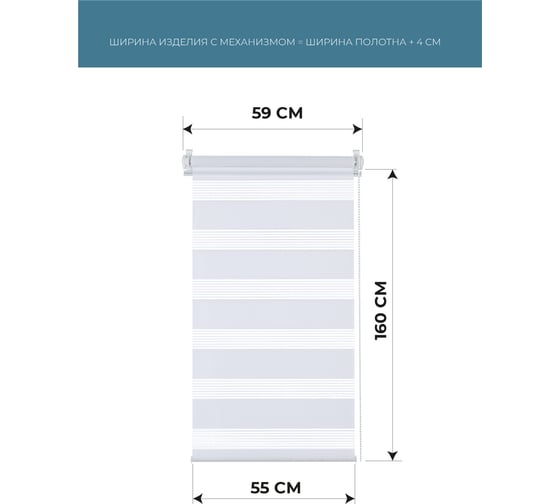 ШИРИНА ИЗДЕЛИЯ С МЕХАНИЗМОМ = ШИРИНА ПОЛОТНА + 4 СМ

59 СМ

160 СМ

55 СМ